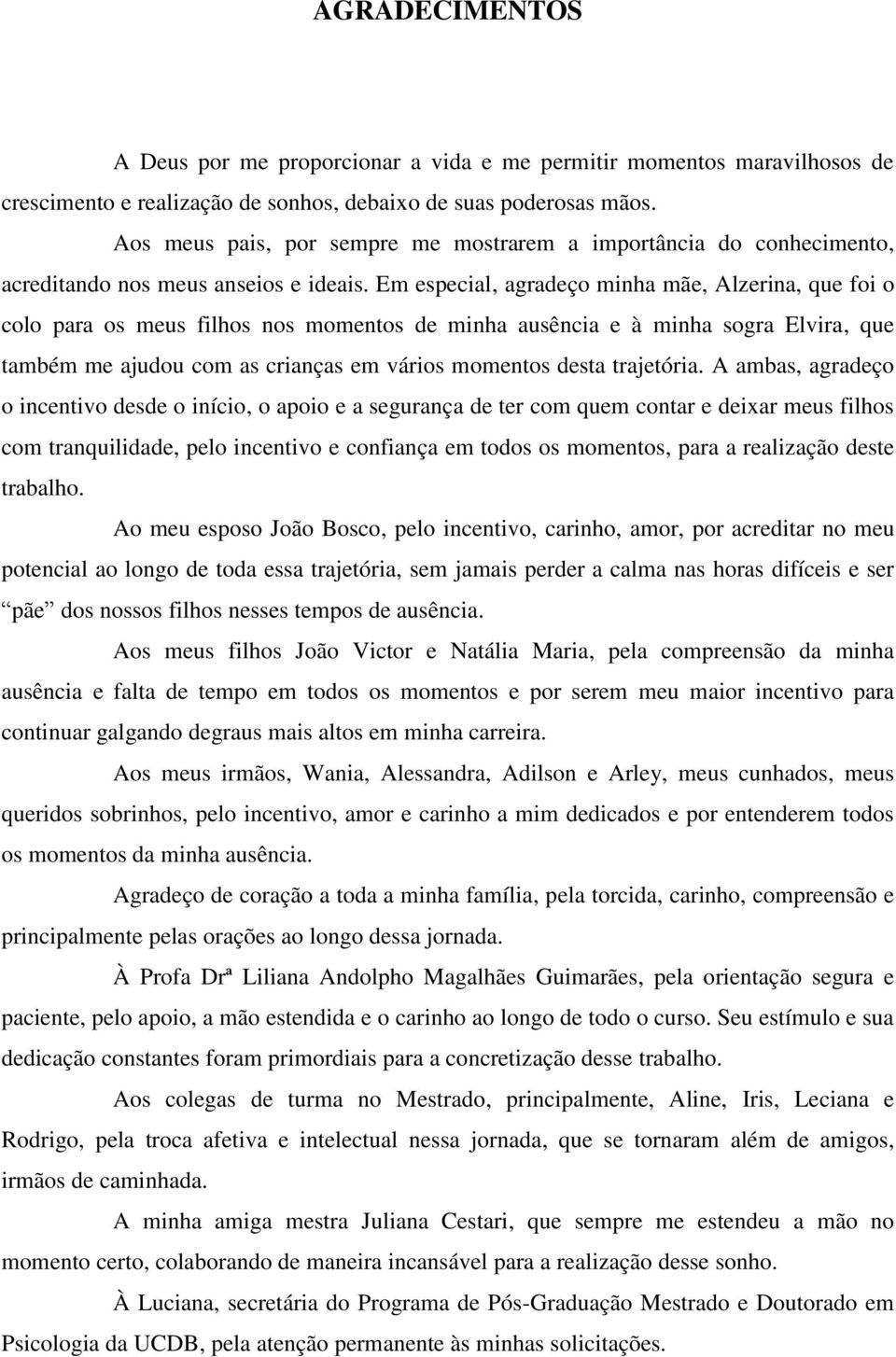 AGRADECIMENTOS

A Deus por me proporcionar a vida e me permitir momentos maravilhosos de crescimento e realização de sonhos, debaixo de suas poderosas mãos.

Aos meus pais, por sempre me mostrarem a importância do conhecimento, acreditando nos meus anseios e ideais. Em especial, agradeço minha mãe, Alzerina, que foi o colo para os meus filhos nos momentos de minha ausência e à minha sogra Elvira, que também me ajudou com as crianças em vários momentos desta trajetória. A ambas, agradeço o incentivo desde o início, o apoio e a segurança de ter com quem contar e deixar meus filhos com tranquilidade, pelo incentivo e confiança em todos os momentos, para a realização deste trabalho.

Ao meu esposo João Bosco, pelo incentivo, carinho, amor, por acreditar no meu potencial ao longo de toda essa trajetória, sem jamais perder a calma nas horas difíceis e ser "pãe" dos nossos filhos nesses tempos de ausência.

Aos meus filhos João Victor e Natália Maria, pela compreensão da minha ausência e falta de tempo em todos os momentos e por serem meu maior incentivo para continuar galgando degraus mais altos em minha carreira.

Aos meus irmãos, Wania, Alessandra, Adilson e Arley, meus cunhados, meus queridos sobrinhos, pelo incentivo, amor e carinho a mim dedicados e por entenderem todos os momentos da minha ausência.

Agradeço de coração a toda a minha família, pela torcida, carinho, compreensão e principalmente pelas orações ao longo dessa jornada.

À Profa Drª Liliana Andolpho Magalhães Guimarães, pela orientação segura e paciente, pelo apoio, a mão estendida e o carinho ao longo de todo o curso. Seu estímulo e sua dedicação constantes foram primordiais para a concretização desse trabalho.

Aos colegas de turma no Mestrado, principalmente, Aline, Iris, Leciana e Rodrigo, pela troca afetiva e intelectual nessa jornada, que se tornaram além de amigos, irmãos de caminhada.

A minha amiga mestra Juliana Cestari, que sempre me estendeu a mão no momento certo, colaborando de maneira incansável para a realização desse sonho.

À Luciana, secretária do Programa de Pós-Graduação Mestrado e Doutorado em Psicologia da UCDB, pela atenção permanente às minhas solicitações.